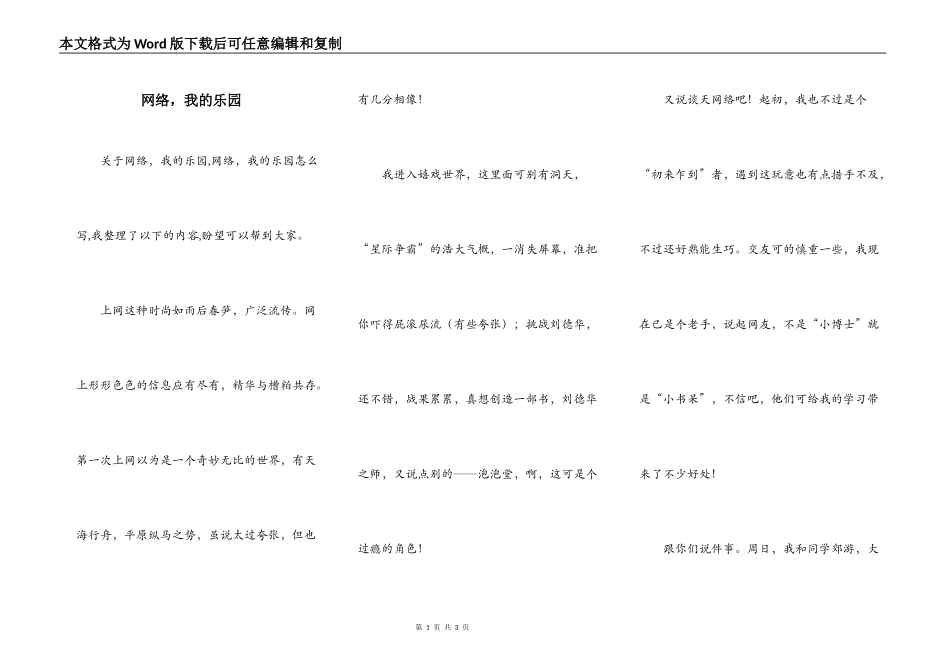 本文格式为Word版下载后可任意编辑和复制

网络，我的乐园

关于网络，我的乐园,网络，我的乐园怎么写,我整理了以下的内容,盼望可以帮到大家。

上网这种时尚如雨后春笋，广泛流传。网上形形色色的信息应有尽有，精华与糟粕共存。第一次上网以为是一个奇妙无比的世界，有天海行舟，平原纵马之势，虽说太过夸张，但也有几分相像！

我进入嬉戏世界，这里面可别有洞天，“星际争霸”的浩大气概，一消失屏幕，准把你吓得屁滚尿流（有些夸张）；挑战刘德华，还不错，战果累累，真想创造一部书，刘德华之师，又说点别的——泡泡堂，啊，这可是个过瘾的角色！

又说谈天网络吧！起初，我也不过是个“初来乍到”者，遇到这玩意也有点措手不及，不过还好熟能生巧。交友可的慎重一些，我现在已是个老手，说起网友，不是“小博士”就是“小书呆”，不信吧，他们可给我的学习带来了不少好处！

跟你们说件事。周日，我和同学郊游，大

第 1 页 共 3 页